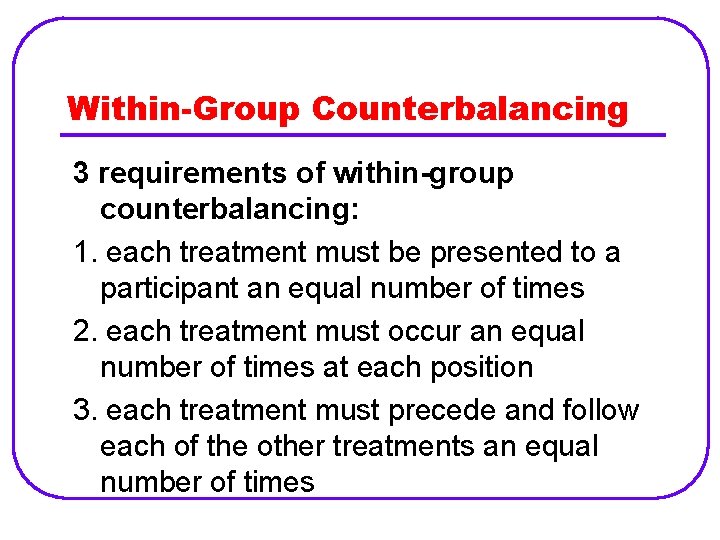 Within-Group Counterbalancing

3 requirements of within-group counterbalancing:

1. each treatment must be presented to a participant an equal number of times

2. each treatment must occur an equal number of times at each position

3. each treatment must precede and follow each of the other treatments an equal number of times